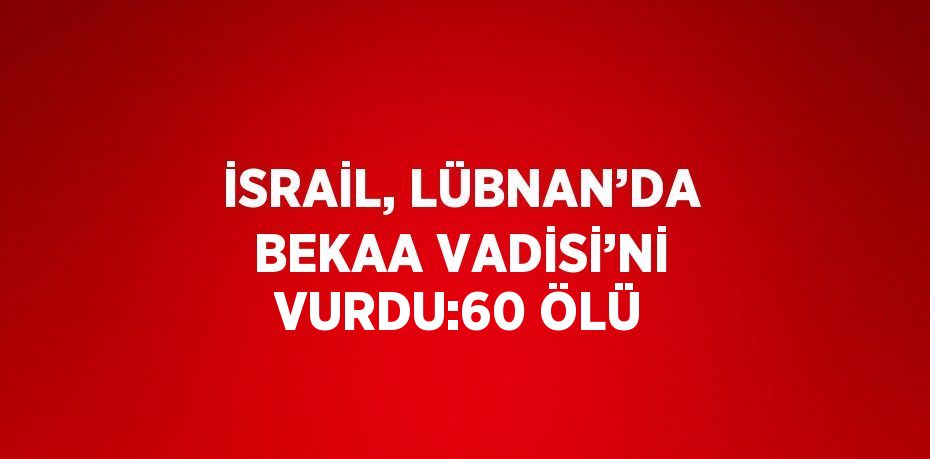 İSRAİL, LÜBNAN’DA BEKAA VADİSİ’Nİ VURDU:60 ÖLÜ